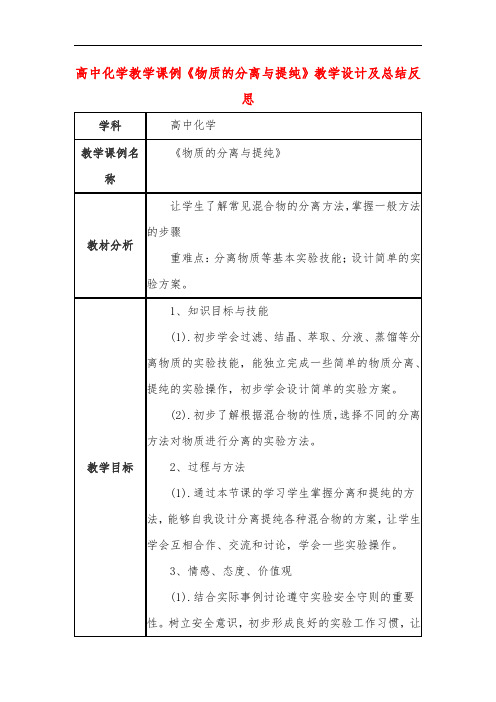 高中化学教学课例《物质的分离与提纯》教学设计及总结反思

| 学科 | 高中化学 |
|---|---|
| 教学课例名称 | 《物质的分离与提纯》 |
| 教材分析 | 让学生了解常见混合物的分离方法，掌握一般方法的步骤<br>重难点：分离物质等基本实验技能；设计简单的实验方案。 |
| 教学目标 | 1、知识目标与技能<br>(1).初步学会过滤、结晶、萃取、分液、蒸馏等分离物质的实验技能，能独立完成一些简单的物质分离、提纯的实验操作，初步学会设计简单的实验方案。<br>(2).初步了解根据混合物的性质，选择不同的分离方法对物质进行分离的实验方法。<br>2、过程与方法<br>(1).通过本节课的学习学生掌握分离和提纯的方法，能够自我设计分离提纯各种混合物的方案，让学生学会互相合作、交流和讨论，学会一些实验操作。<br>3、情感、态度、价值观<br>(1).结合实际事例讨论遵守实验安全守则的重要性。树立安全意识，初步形成良好的实验工作习惯，让 |